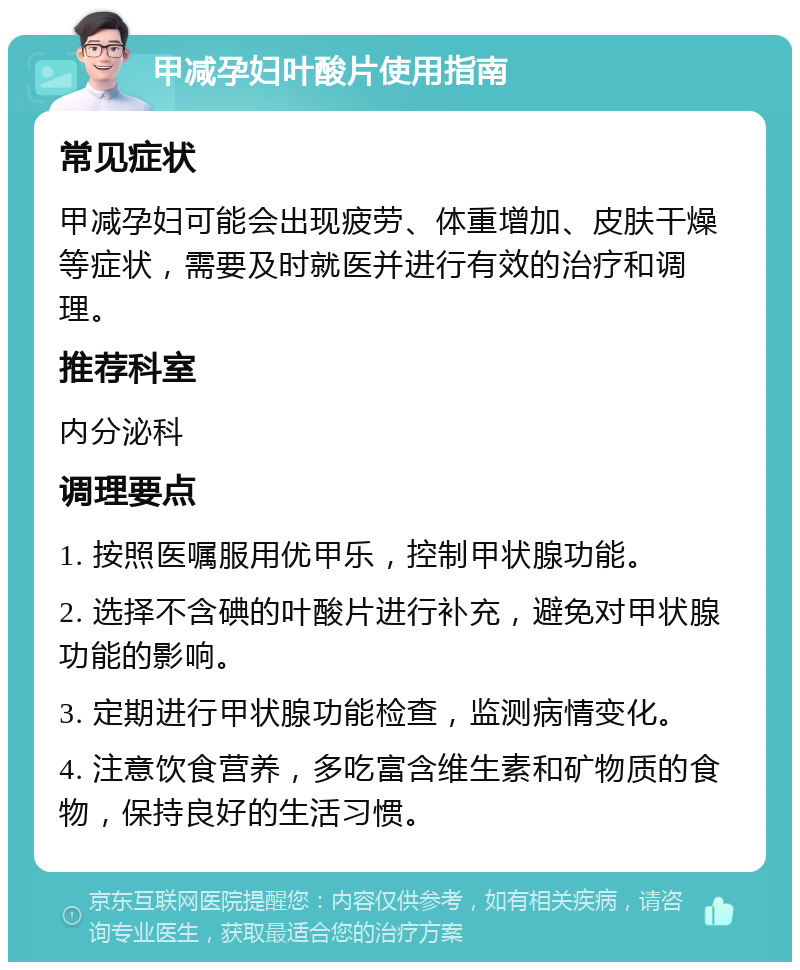 甲减孕妇叶酸片使用指南

常见症状

甲减孕妇可能会出现疲劳、体重增加、皮肤干燥等症状，需要及时就医并进行有效的治疗和调理。

推荐科室

内分泌科

调理要点

1. 按照医嘱服用优甲乐，控制甲状腺功能。

2. 选择不含碘的叶酸片进行补充，避免对甲状腺功能的影响。

3. 定期进行甲状腺功能检查，监测病情变化。

4. 注意饮食营养，多吃富含维生素和矿物质的食物，保持良好的生活习惯。

京东互联网医院提醒您：内容仅供参考，如有相关疾病，请咨询专业医生，获取最适合您的治疗方案